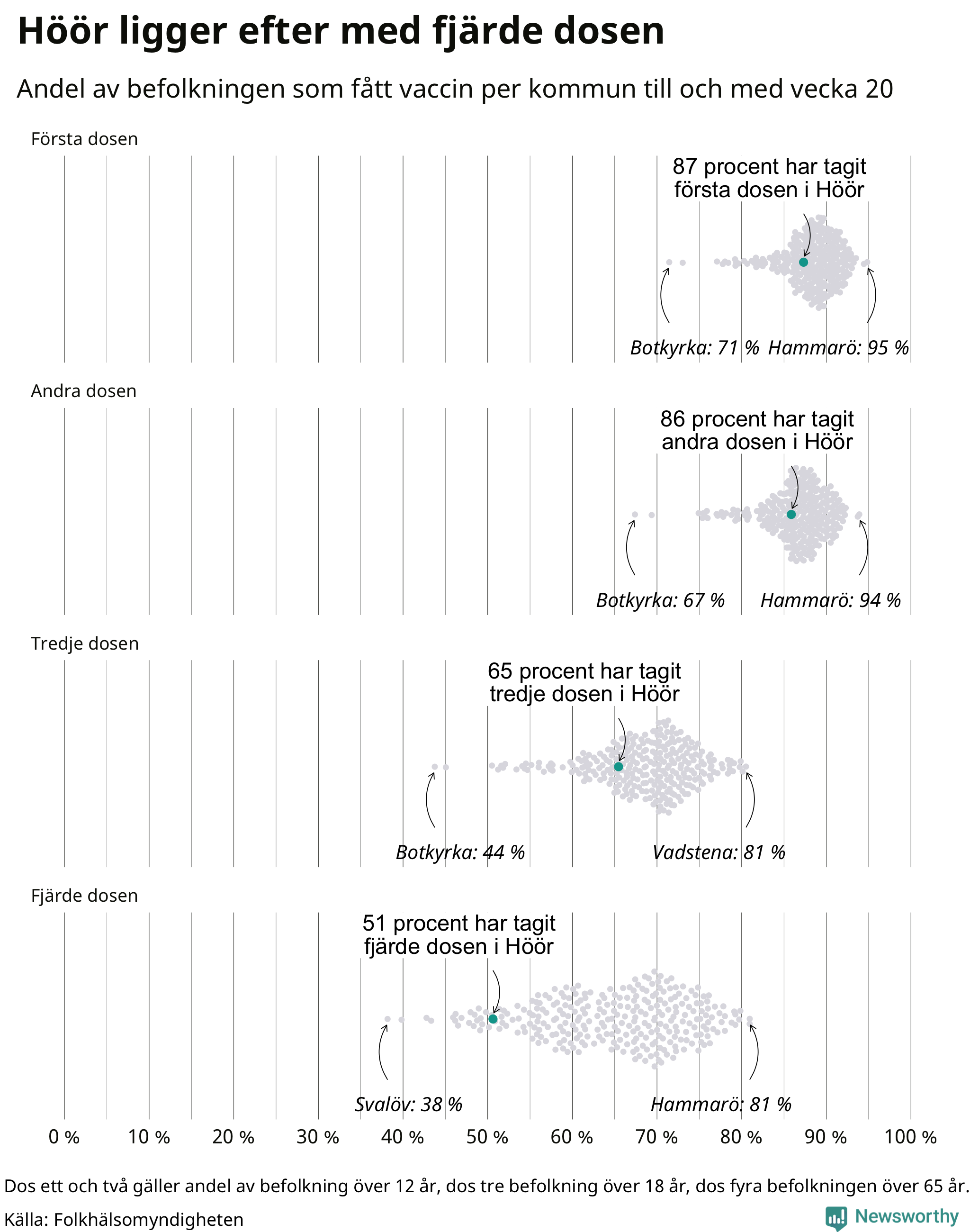 Höör ligger efter med fjärde dosen

Andel av befolkningen som fått vaccin per kommun till och med vecka 20

Första dosen

87 procent har tagit första dosen i Höör

Botkyrka: 71 % Hammarö: 95 %

Andra dosen

86 procent har tagit andra dosen i Höör

Botkyrka: 67 % Hammarö: 94 %

Tredje dosen

65 procent har tagit tredje dosen i Höör

Botkyrka: 44 % Vadstena: 81 %

Fjärde dosen

51 procent har tagit fjärde dosen i Höör

Svalöv: 38 % Hammarö: 81 %

0 % 10 % 20 % 30 % 40 % 50 % 60 % 70 % 80 % 90 % 100 %

Dos ett och två gäller andel av befolkning över 12 år, dos tre befolkning över 18 år, dos fyra befolkningen över 65 år.

Källa: Folkhälsomyndigheten

Newsworthy